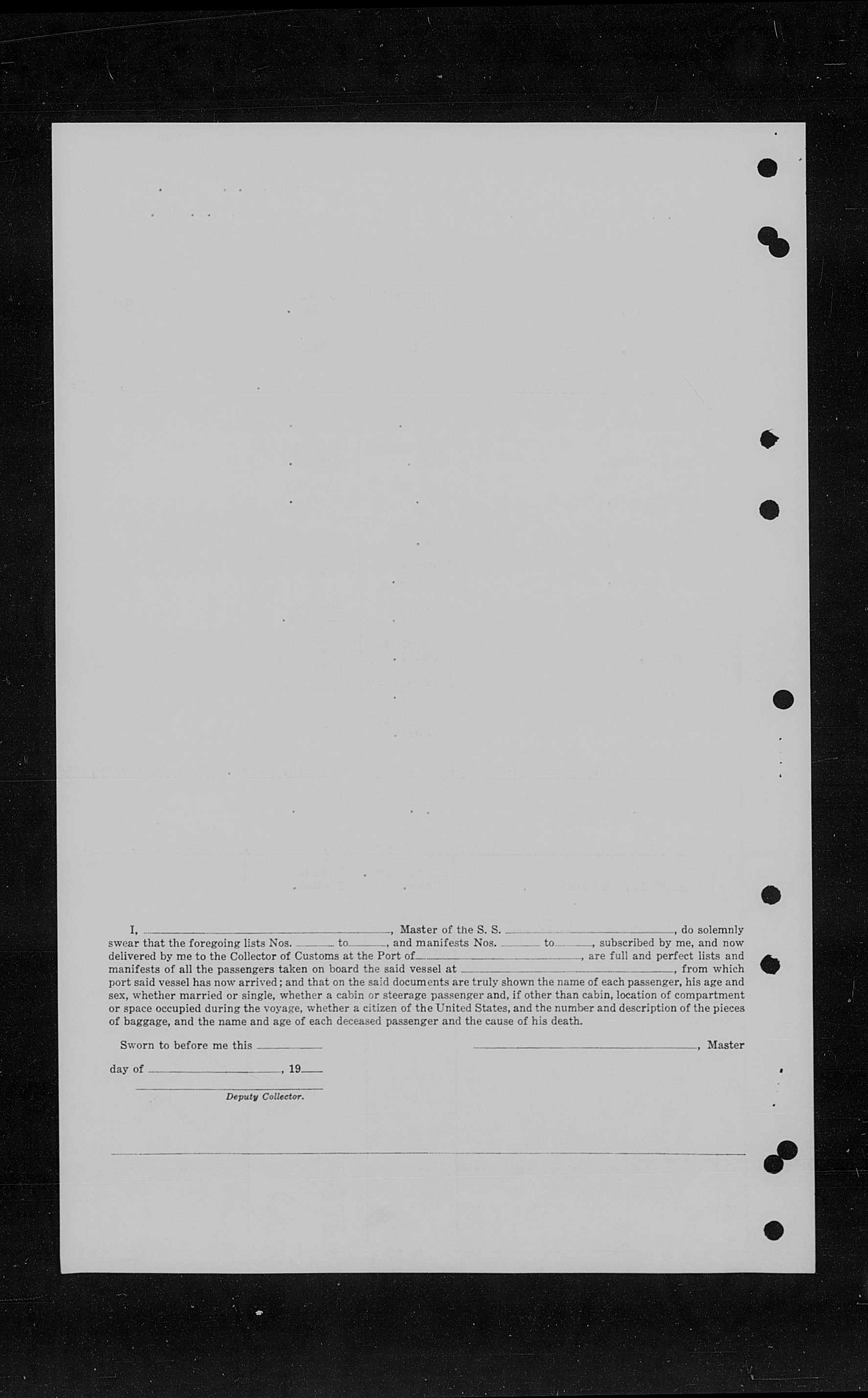 I, ____, Master of the S. S. ____, do solemnly swear that the foregoing lists Nos. ____ to ____, and manifests Nos. ____ to ____, subscribed by me, and now delivered by me to the Collector of Customs at the Port of ____, are full and perfect lists and manifests of all the passengers taken on board the said vessel at ____, from which port said vessel has now arrived; and that on the said documents are truly shown the name of each passenger, his age and sex, whether married or single, whether a cabin or steerage passenger and, if other than cabin, location of compartment or space occupied during the voyage, whether a citizen of the United States, and the number and description of the pieces of baggage, and the name and age of each deceased passenger and the cause of his death.

Sworn to before me this ____

____, Master

day of ____, 19____

____
Deputy Collector.